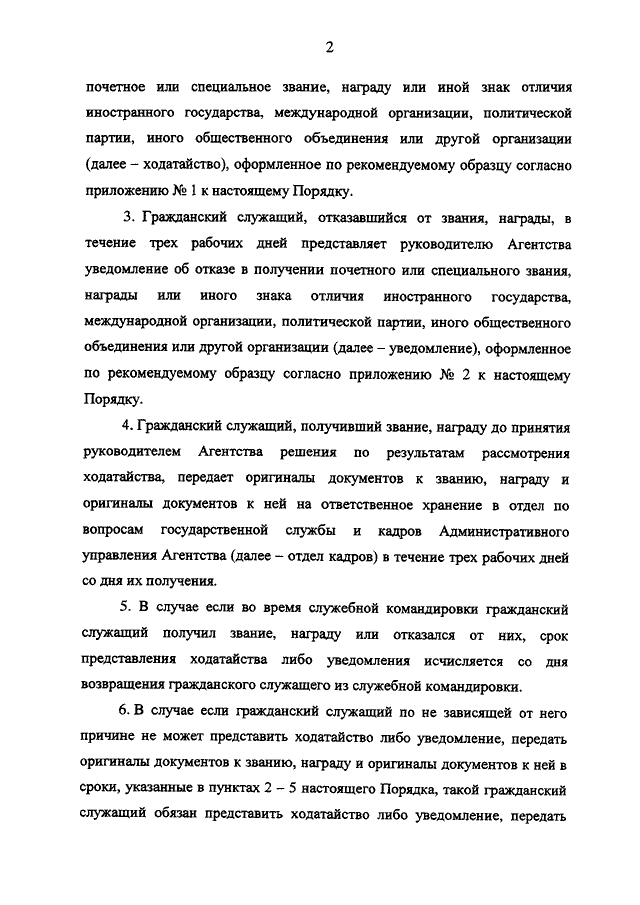 2

почетное или специальное звание, награду или иной знак отличия иностранного государства, международной организации, политической партии, иного общественного объединения или другой организации (далее – ходатайство), оформленное по рекомендуемому образцу согласно приложению № 1 к настоящему Порядку.

3. Гражданский служащий, отказавшийся от звания, награды, в течение трех рабочих дней представляет руководителю Агентства уведомление об отказе в получении почетного или специального звания, награды или иного знака отличия иностранного государства, международной организации, политической партии, иного общественного объединения или другой организации (далее – уведомление), оформленное по рекомендуемому образцу согласно приложению № 2 к настоящему Порядку.

4. Гражданский служащий, получивший звание, награду до принятия руководителем Агентства решения по результатам рассмотрения ходатайства, передает оригиналы документов к званию, награду и оригиналы документов к ней на ответственное хранение в отдел по вопросам государственной службы и кадров Административного управления Агентства (далее – отдел кадров) в течение трех рабочих дней со дня их получения.

5. В случае если во время служебной командировки гражданский служащий получил звание, награду или отказался от них, срок представления ходатайства либо уведомления исчисляется со дня возвращения гражданского служащего из служебной командировки.

6. В случае если гражданский служащий по не зависящей от него причине не может представить ходатайство либо уведомление, передать оригиналы документов к званию, награду и оригиналы документов к ней в сроки, указанные в пунктах 2 – 5 настоящего Порядка, такой гражданский служащий обязан представить ходатайство либо уведомление, передать